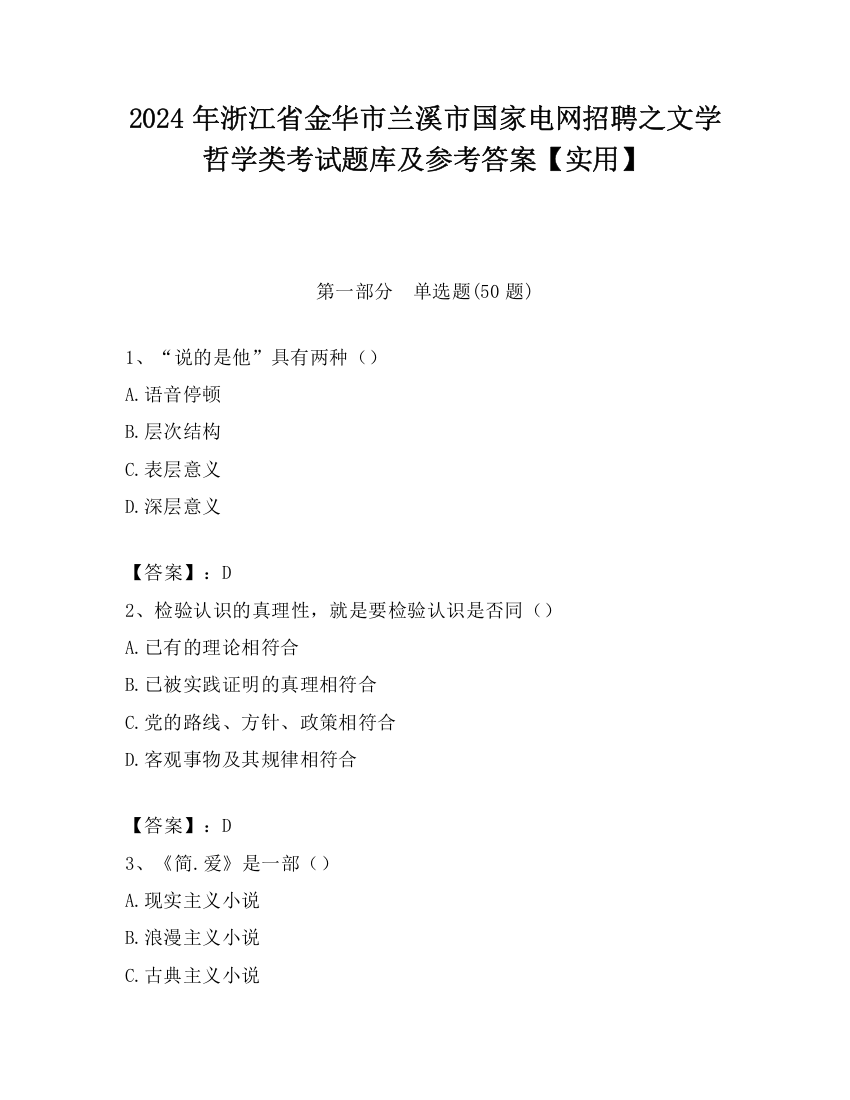 2024 年浙江省金华市兰溪市国家电网招聘之文学哲学类考试题库及参考答案【实用】

第一部分　单选题(50 题)

1、“说的是他”具有两种（）

A.语音停顿

B.层次结构

C.表层意义

D.深层意义

【答案】：D

2、检验认识的真理性，就是要检验认识是否同（）

A.已有的理论相符合

B.已被实践证明的真理相符合

C.党的路线、方针、政策相符合

D.客观事物及其规律相符合

【答案】：D

3、《简.爱》是一部（）

A.现实主义小说

B.浪漫主义小说

C.古典主义小说